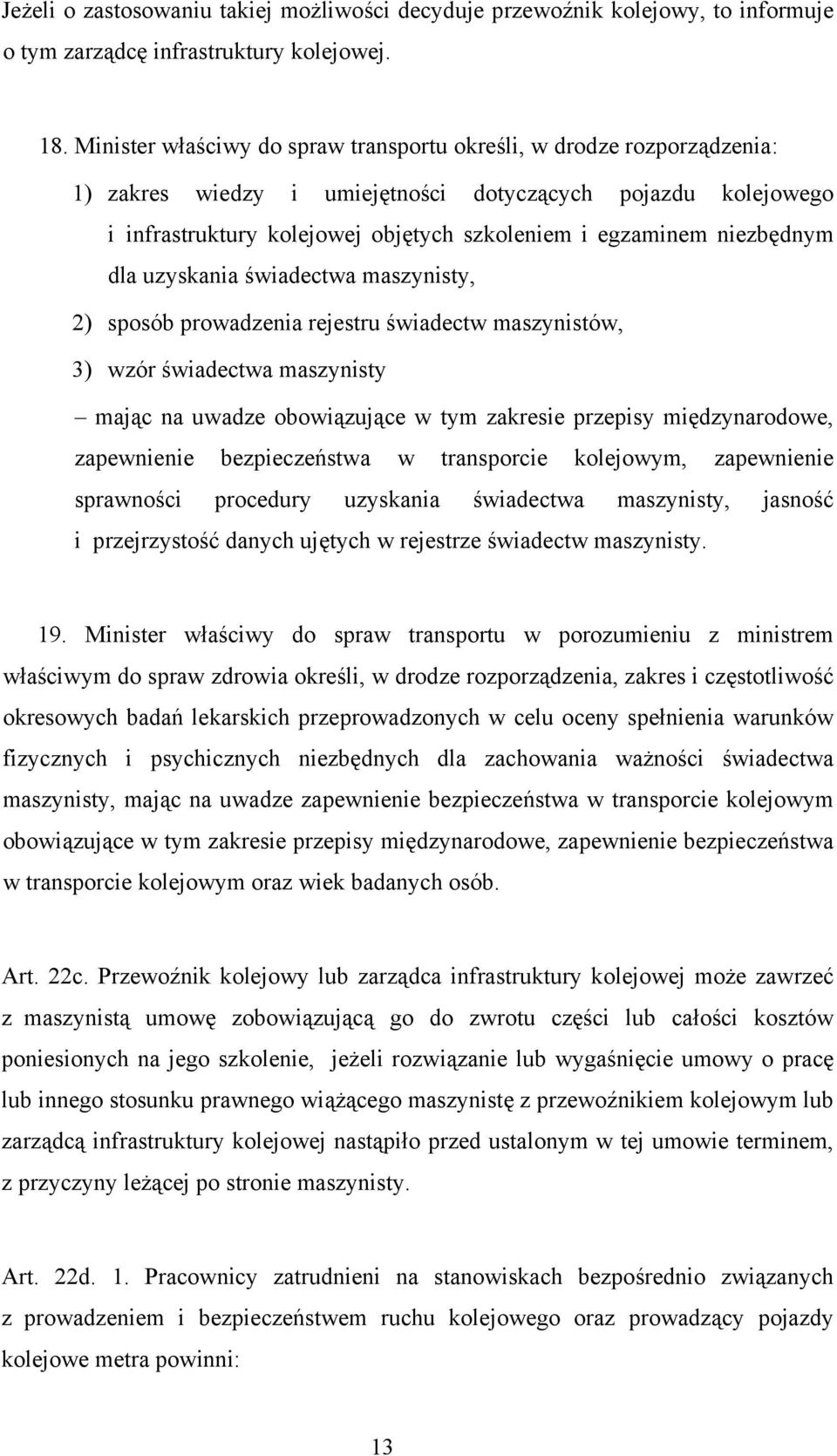 Jeżeli o zastosowaniu takiej możliwości decyduje przewoźnik kolejowy, to informuje o tym zarządcę infrastruktury kolejowej.

18. Minister właściwy do spraw transportu określi, w drodze rozporządzenia:

1) zakres wiedzy i umiejętności dotyczących pojazdu kolejowego i infrastruktury kolejowej objętych szkoleniem i egzaminem niezbędnym dla uzyskania świadectwa maszynisty,

2) sposób prowadzenia rejestru świadectw maszynistów,

3) wzór świadectwa maszynisty

– mając na uwadze obowiązujące w tym zakresie przepisy międzynarodowe, zapewnienie bezpieczeństwa w transporcie kolejowym, zapewnienie sprawności procedury uzyskania świadectwa maszynisty, jasność i przejrzystość danych ujętych w rejestrze świadectw maszynisty.

19. Minister właściwy do spraw transportu w porozumieniu z ministrem właściwym do spraw zdrowia określi, w drodze rozporządzenia, zakres i częstotliwość okresowych badań lekarskich przeprowadzonych w celu oceny spełnienia warunków fizycznych i psychicznych niezbędnych dla zachowania ważności świadectwa maszynisty, mając na uwadze zapewnienie bezpieczeństwa w transporcie kolejowym obowiązujące w tym zakresie przepisy międzynarodowe, zapewnienie bezpieczeństwa w transporcie kolejowym oraz wiek badanych osób.

Art. 22c. Przewoźnik kolejowy lub zarządca infrastruktury kolejowej może zawrzeć z maszynistą umowę zobowiązującą go do zwrotu części lub całości kosztów poniesionych na jego szkolenie, jeżeli rozwiązanie lub wygaśnięcie umowy o pracę lub innego stosunku prawnego wiążącego maszynistę z przewoźnikiem kolejowym lub zarządcą infrastruktury kolejowej nastąpiło przed ustalonym w tej umowie terminem, z przyczyny leżącej po stronie maszynisty.

Art. 22d. 1. Pracownicy zatrudnieni na stanowiskach bezpośrednio związanych z prowadzeniem i bezpieczeństwem ruchu kolejowego oraz prowadzący pojazdy kolejowe metra powinni:

13